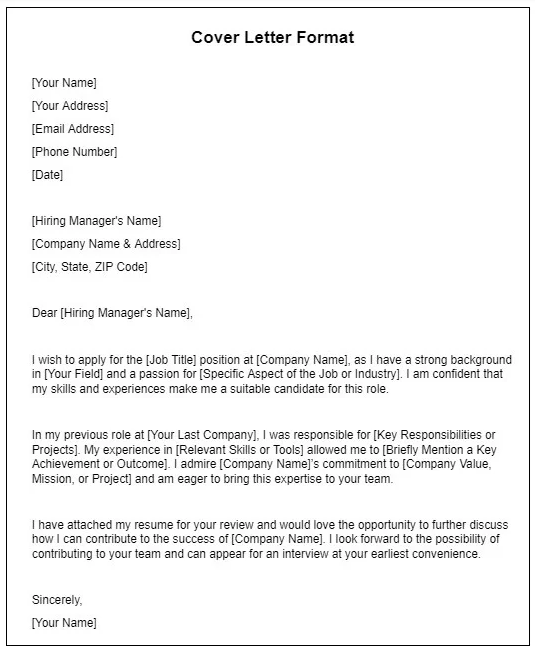 Cover Letter Format

[Your Name]
[Your Address]
[Email Address]
[Phone Number]
[Date]

[Hiring Manager's Name]
[Company Name & Address]
[City, State, ZIP Code]

Dear [Hiring Manager's Name],

I wish to apply for the [Job Title] position at [Company Name], as I have a strong background in [Your Field] and a passion for [Specific Aspect of the Job or Industry]. I am confident that my skills and experiences make me a suitable candidate for this role.

In my previous role at [Your Last Company], I was responsible for [Key Responsibilities or Projects]. My experience in [Relevant Skills or Tools] allowed me to [Briefly Mention a Key Achievement or Outcome]. I admire [Company Name]'s commitment to [Company Value, Mission, or Project] and am eager to bring this expertise to your team.

I have attached my resume for your review and would love the opportunity to further discuss how I can contribute to the success of [Company Name]. I look forward to the possibility of contributing to your team and can appear for an interview at your earliest convenience.

Sincerely,
[Your Name]